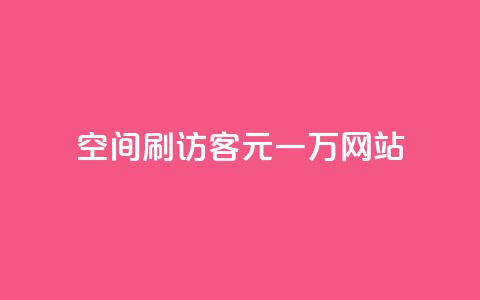 空间刷访客元一万网站